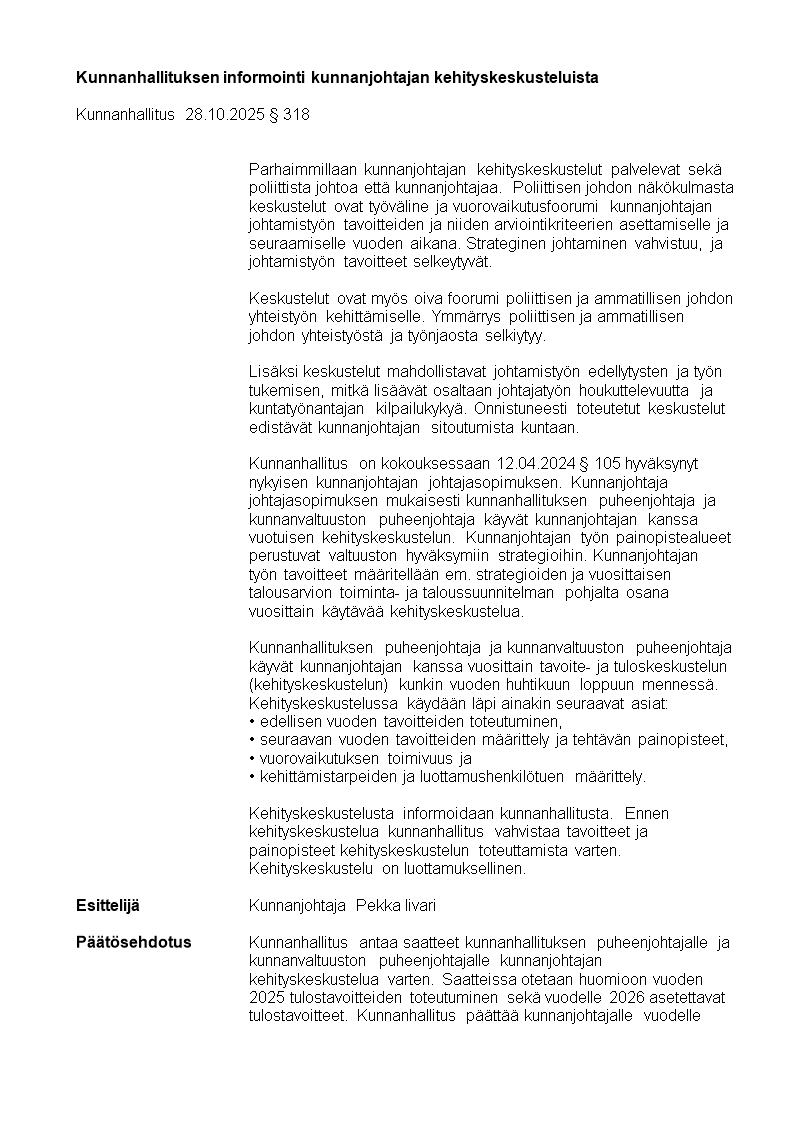 **Kunnanhallituksen informointi kunnanjohtajan kehityskeskusteluista**

Kunnanhallitus 28.10.2025 § 318

Parhaimmillaan kunnanjohtajan kehityskeskustelut palvelevat sekä poliittista johtoa että kunnanjohtajaa. Poliittisen johdon näkökulmasta keskustelut ovat työväline ja vuorovaikutusfoorumi kunnanjohtajan johtamistyön tavoitteiden ja niiden arviointikriteerien asettamiselle ja seuraamiselle vuoden aikana. Strateginen johtaminen vahvistuu, ja johtamistyön tavoitteet selkeytyvät.

Keskustelut ovat myös oiva foorumi poliittisen ja ammatillisen johdon yhteistyön kehittämiselle. Ymmärrys poliittisen ja ammatillisen johdon yhteistyöstä ja työnjaosta selkiytyy.

Lisäksi keskustelut mahdollistavat johtamistyön edellytysten ja työn tukemisen, mitkä lisäävät osaltaan johtajatyön houkuttelevuutta ja kuntatyönantajan kilpailukykyä. Onnistuneesti toteutetut keskustelut edistävät kunnanjohtajan sitoutumista kuntaan.

Kunnanhallitus on kokouksessaan 12.04.2024 § 105 hyväksynyt nykyisen kunnanjohtajan johtajasopimuksen. Kunnanjohtaja johtajasopimuksen mukaisesti kunnanhallituksen puheenjohtaja ja kunnanvaltuuston puheenjohtaja käyvät kunnanjohtajan kanssa vuotuisen kehityskeskustelun. Kunnanjohtajan työn painopistealueet perustuvat valtuuston hyväksymiin strategioihin. Kunnanjohtajan työn tavoitteet määritellään em. strategioiden ja vuosittaisen talousarvion toiminta- ja taloussuunnitelman pohjalta osana vuosittain käytävää kehityskeskustelua.

Kunnanhallituksen puheenjohtaja ja kunnanvaltuuston puheenjohtaja käyvät kunnanjohtajan kanssa vuosittain tavoite- ja tuloskeskustelun (kehityskeskustelun) kunkin vuoden huhtikuun loppuun mennessä. Kehityskeskustelussa käydään läpi ainakin seuraavat asiat:
• edellisen vuoden tavoitteiden toteutuminen,
• seuraavan vuoden tavoitteiden määrittely ja tehtävän painopisteet,
• vuorovaikutuksen toimivuus ja
• kehittämistarpeiden ja luottamushenkilötuen määrittely.

Kehityskeskustelusta informoidaan kunnanhallitusta. Ennen kehityskeskustelua kunnanhallitus vahvistaa tavoitteet ja painopisteet kehityskeskustelun toteuttamista varten. Kehityskeskustelu on luottamuksellinen.

**Esittelijä** Kunnanjohtaja Pekka Iivari

**Päätösehdotus** Kunnanhallitus antaa saatteet kunnanhallituksen puheenjohtajalle ja kunnanvaltuuston puheenjohtajalle kunnanjohtajan kehityskeskustelua varten. Saatteissa otetaan huomioon vuoden 2025 tulostavoitteiden toteutuminen sekä vuodelle 2026 asetettavat tulostavoitteet. Kunnanhallitus päättää kunnanjohtajalle vuodelle